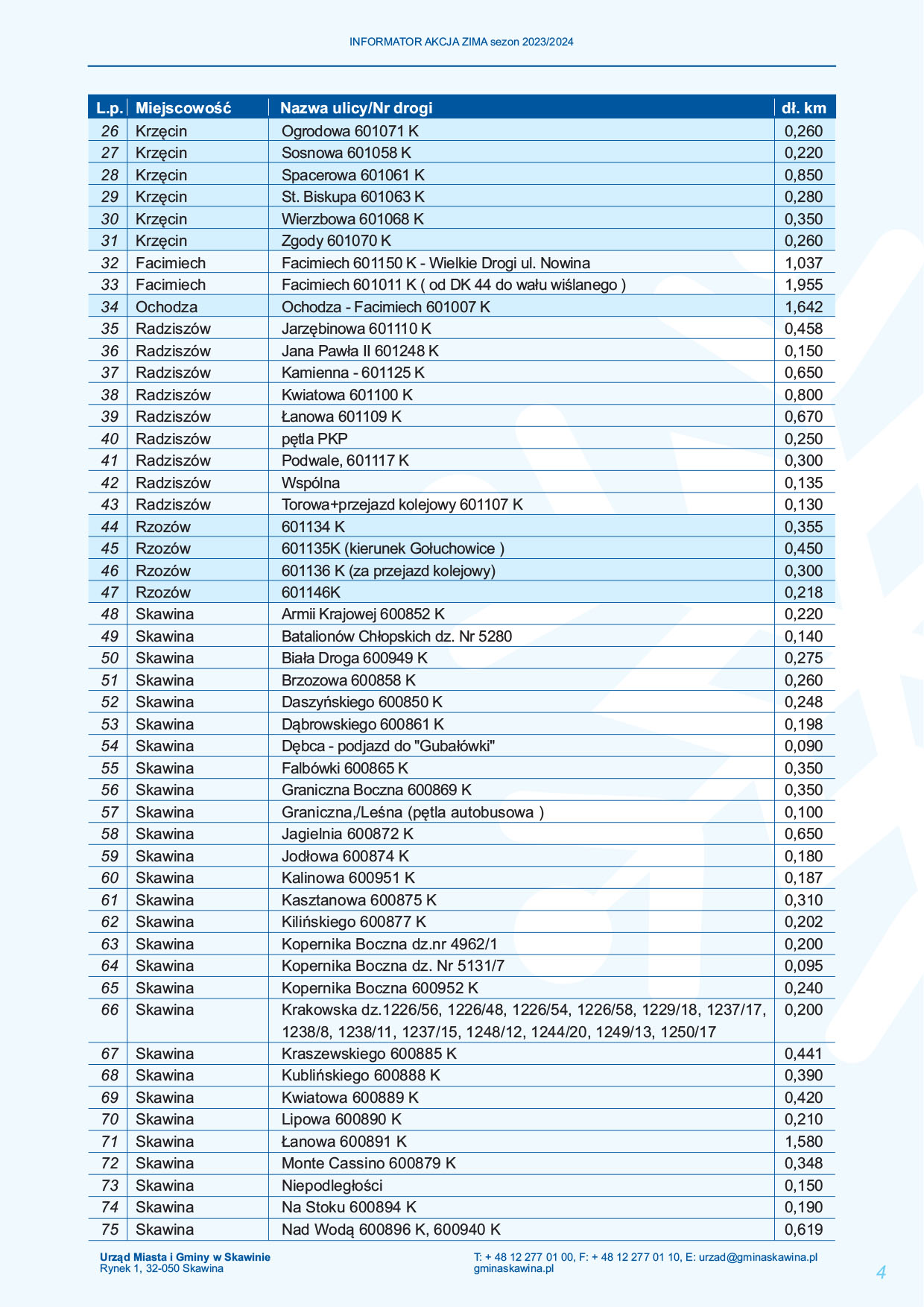 INFORMATOR AKCJA ZIMA sezon 2023/2024

| L.p. | Miejscowość | Nazwa ulicy/Nr drogi | dł. km |
|---|---|---|---|
| 26 | Krzęcin | Ogrodowa 601071 K | 0,260 |
| 27 | Krzęcin | Sosnowa 601058 K | 0,220 |
| 28 | Krzęcin | Spacerowa 601061 K | 0,850 |
| 29 | Krzęcin | St. Biskupa 601063 K | 0,280 |
| 30 | Krzęcin | Wierzbowa 601068 K | 0,350 |
| 31 | Krzęcin | Zgody 601070 K | 0,260 |
| 32 | Facimiech | Facimiech 601150 K - Wielkie Drogi ul. Nowina | 1,037 |
| 33 | Facimiech | Facimiech 601011 K ( od DK 44 do wału wiślanego ) | 1,955 |
| 34 | Ochodza | Ochodza - Facimiech 601007 K | 1,642 |
| 35 | Radziszów | Jarzębinowa 601110 K | 0,458 |
| 36 | Radziszów | Jana Pawła II 601248 K | 0,150 |
| 37 | Radziszów | Kamienna - 601125 K | 0,650 |
| 38 | Radziszów | Kwiatowa 601100 K | 0,800 |
| 39 | Radziszów | Łanowa 601109 K | 0,670 |
| 40 | Radziszów | pętla PKP | 0,250 |
| 41 | Radziszów | Podwale, 601117 K | 0,300 |
| 42 | Radziszów | Wspólna | 0,135 |
| 43 | Radziszów | Torowa+przejazd kolejowy 601107 K | 0,130 |
| 44 | Rzozów | 601134 K | 0,355 |
| 45 | Rzozów | 601135K (kierunek Gołuchowice ) | 0,450 |
| 46 | Rzozów | 601136 K (za przejazd kolejowy) | 0,300 |
| 47 | Rzozów | 601146K | 0,218 |
| 48 | Skawina | Armii Krajowej 600852 K | 0,220 |
| 49 | Skawina | Batalionów Chłopskich dz. Nr 5280 | 0,140 |
| 50 | Skawina | Biała Droga 600949 K | 0,275 |
| 51 | Skawina | Brzozowa 600858 K | 0,260 |
| 52 | Skawina | Daszyńskiego 600850 K | 0,248 |
| 53 | Skawina | Dąbrowskiego 600861 K | 0,198 |
| 54 | Skawina | Dębca - podjazd do "Gubałówki" | 0,090 |
| 55 | Skawina | Falbówki 600865 K | 0,350 |
| 56 | Skawina | Graniczna Boczna 600869 K | 0,350 |
| 57 | Skawina | Graniczna,/Leśna (pętla autobusowa ) | 0,100 |
| 58 | Skawina | Jagielnia 600872 K | 0,650 |
| 59 | Skawina | Jodłowa 600874 K | 0,180 |
| 60 | Skawina | Kalinowa 600951 K | 0,187 |
| 61 | Skawina | Kasztanowa 600875 K | 0,310 |
| 62 | Skawina | Kilińskiego 600877 K | 0,202 |
| 63 | Skawina | Kopernika Boczna dz.nr 4962/1 | 0,200 |
| 64 | Skawina | Kopernika Boczna dz. Nr 5131/7 | 0,095 |
| 65 | Skawina | Kopernika Boczna 600952 K | 0,240 |
| 66 | Skawina | Krakowska dz.1226/56, 1226/48, 1226/54, 1226/58, 1229/18, 1237/17, 1238/8, 1238/11, 1237/15, 1248/12, 1244/20, 1249/13, 1250/17 | 0,200 |
| 67 | Skawina | Kraszewskiego 600885 K | 0,441 |
| 68 | Skawina | Kublińskiego 600888 K | 0,390 |
| 69 | Skawina | Kwiatowa 600889 K | 0,420 |
| 70 | Skawina | Lipowa 600890 K | 0,210 |
| 71 | Skawina | Łanowa 600891 K | 1,580 |
| 72 | Skawina | Monte Cassino 600879 K | 0,348 |
| 73 | Skawina | Niepodległości | 0,150 |
| 74 | Skawina | Na Stoku 600894 K | 0,190 |
| 75 | Skawina | Nad Wodą 600896 K, 600940 K | 0,619 |

Urząd Miasta i Gminy w Skawinie
Rynek 1, 32-050 Skawina

T: + 48 12 277 01 00, F: + 48 12 277 01 10, E: urzad@gminaskawina.pl
gminaskawina.pl

4